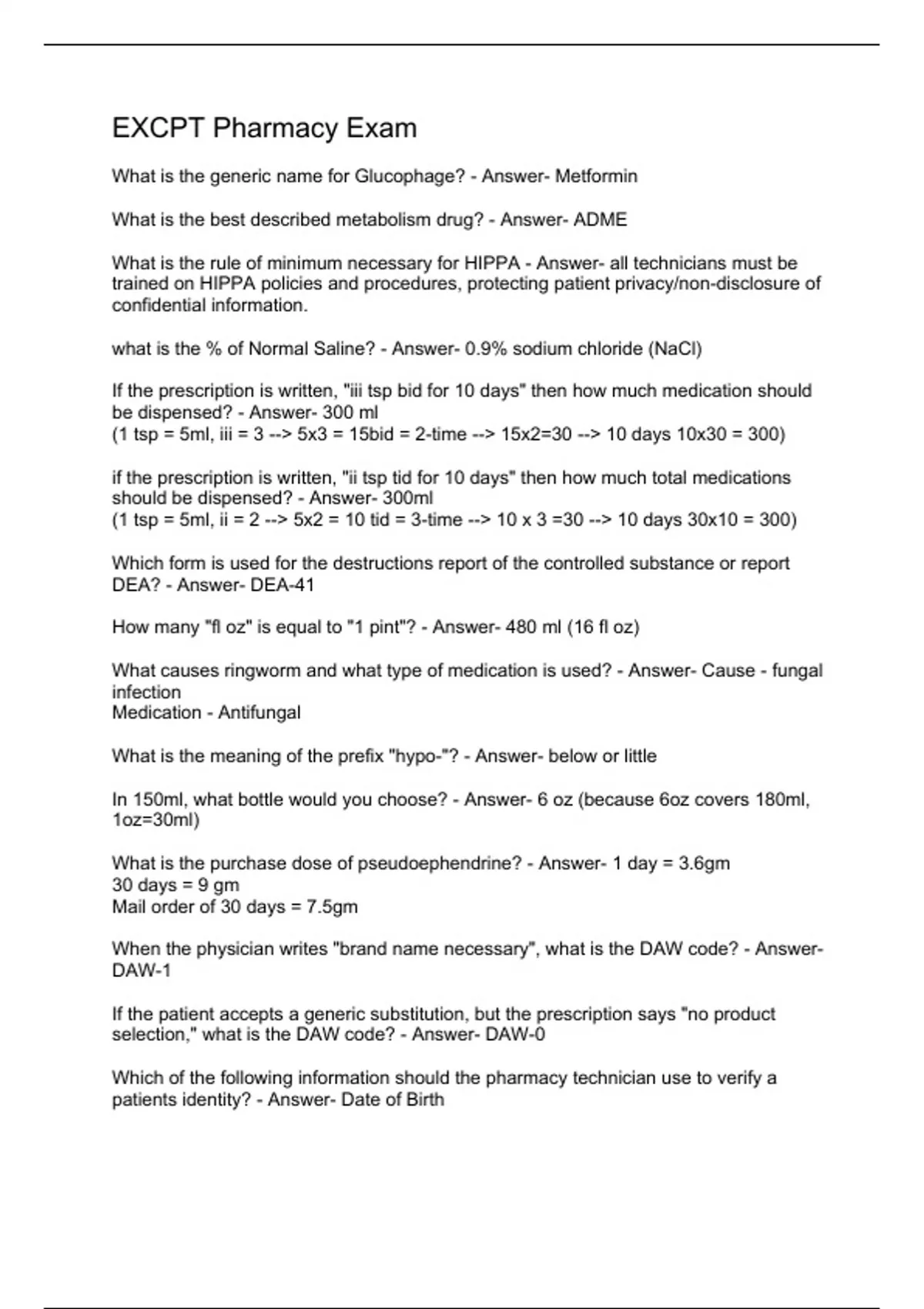 EXCPT Pharmacy Exam

What is the generic name for Glucophage? - Answer- Metformin

What is the best described metabolism drug? - Answer- ADME

What is the rule of minimum necessary for HIPPA - Answer- all technicians must be trained on HIPPA policies and procedures, protecting patient privacy/non-disclosure of confidential information.

what is the % of Normal Saline? - Answer- 0.9% sodium chloride (NaCl)

If the prescription is written, "iii tsp bid for 10 days" then how much medication should be dispensed? - Answer- 300 ml
(1 tsp = 5ml, iii = 3 --> 5x3 = 15bid = 2-time --> 15x2=30 --> 10 days 10x30 = 300)

if the prescription is written, "ii tsp tid for 10 days" then how much total medications should be dispensed? - Answer- 300ml
(1 tsp = 5ml, ii = 2 --> 5x2 = 10 tid = 3-time --> 10 x 3 =30 --> 10 days 30x10 = 300)

Which form is used for the destructions report of the controlled substance or report DEA? - Answer- DEA-41

How many "fl oz" is equal to "1 pint"? - Answer- 480 ml (16 fl oz)

What causes ringworm and what type of medication is used? - Answer- Cause - fungal infection
Medication - Antifungal

What is the meaning of the prefix "hypo-"? - Answer- below or little

In 150ml, what bottle would you choose? - Answer- 6 oz (because 6oz covers 180ml, 1oz=30ml)

What is the purchase dose of pseudoephendrine? - Answer- 1 day = 3.6gm
30 days = 9 gm
Mail order of 30 days = 7.5gm

When the physician writes "brand name necessary", what is the DAW code? - Answer- DAW-1

If the patient accepts a generic substitution, but the prescription says "no product selection," what is the DAW code? - Answer- DAW-0

Which of the following information should the pharmacy technician use to verify a patients identity? - Answer- Date of Birth